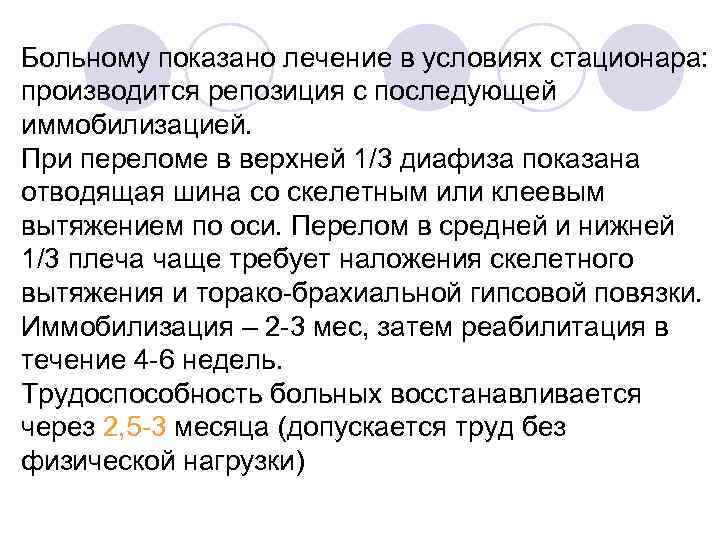 Больному показано лечение в условиях стационара: производится репозиция с последующей иммобилизацией.
При переломе в верхней 1/3 диафиза показана отводящая шина со скелетным или клеевым вытяжением по оси. Перелом в средней и нижней 1/3 плеча чаще требует наложения скелетного вытяжения и торако-брахиальной гипсовой повязки.
Иммобилизация – 2-3 мес, затем реабилитация в течение 4-6 недель.
Трудоспособность больных восстанавливается через 2,5-3 месяца (допускается труд без физической нагрузки)